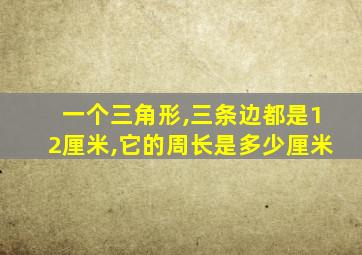 一个三角形,三条边都是12厘米,它的周长是多少厘米